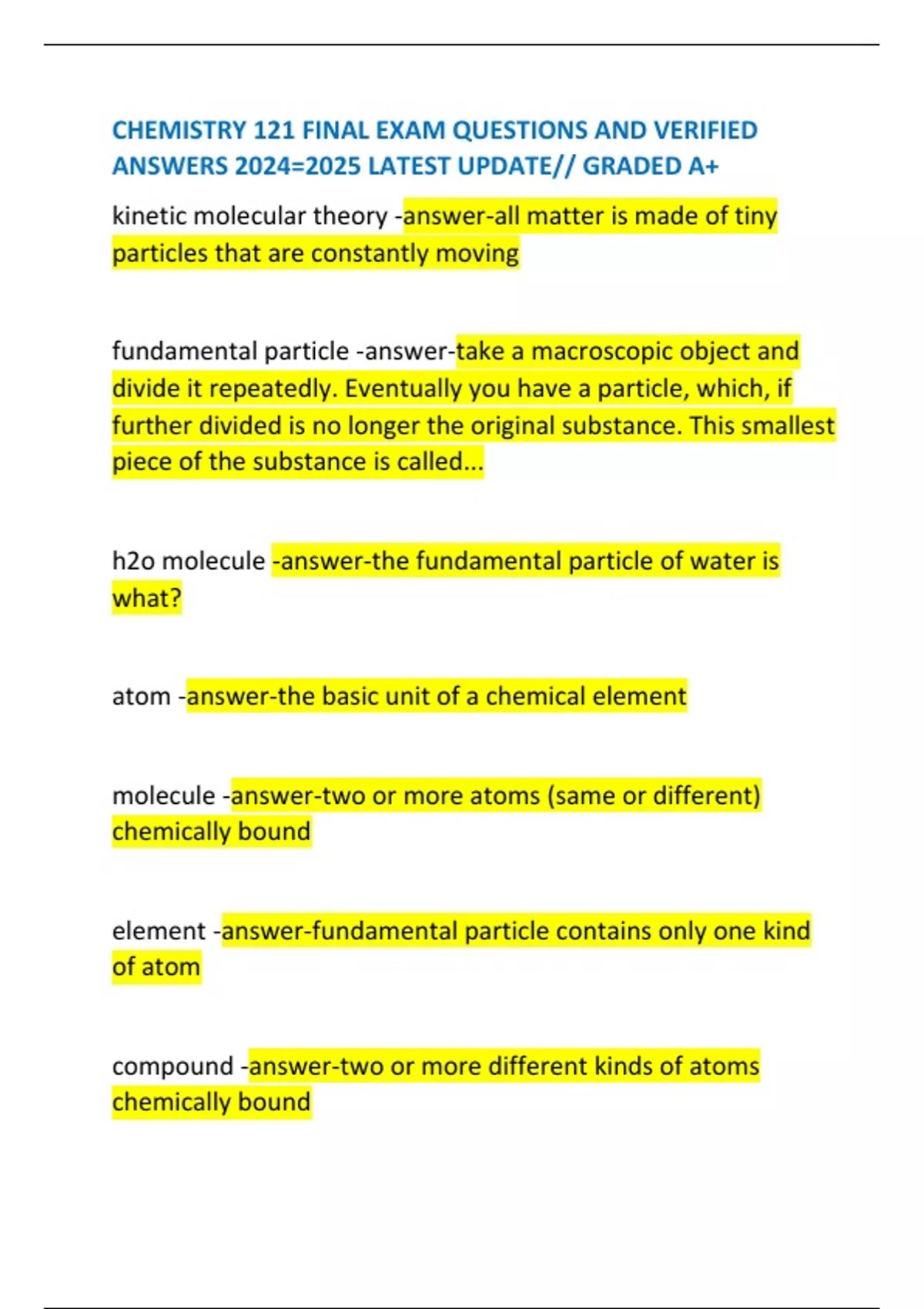 CHEMISTRY 121 FINAL EXAM QUESTIONS AND VERIFIED ANSWERS 2024=2025 LATEST UPDATE// GRADED A+

kinetic molecular theory -answer-all matter is made of tiny particles that are constantly moving

fundamental particle -answer-take a macroscopic object and divide it repeatedly. Eventually you have a particle, which, if further divided is no longer the original substance. This smallest piece of the substance is called...

h2o molecule -answer-the fundamental particle of water is what?

atom -answer-the basic unit of a chemical element

molecule -answer-two or more atoms (same or different) chemically bound

element -answer-fundamental particle contains only one kind of atom

compound -answer-two or more different kinds of atoms chemically bound